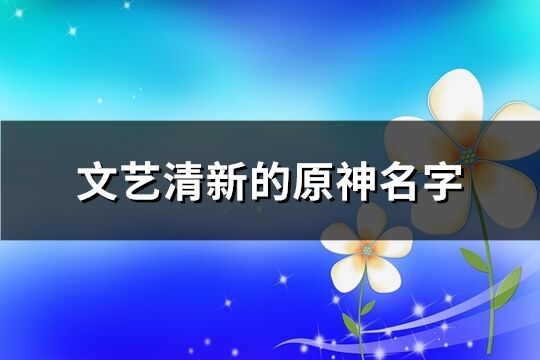 文艺清新的原神名字